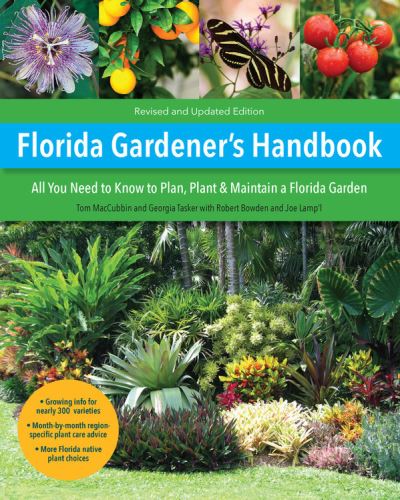 Revised and Updated Edition

Florida Gardener's Handbook

All You Need to Know to Plan, Plant & Maintain a Florida Garden

Tom MacCubbin and Georgia Tasker with Robert Bowden and Joe Lamp'l

• Growing info for nearly 300 varieties
• Month-by-month region-specific plant care advice
• More Florida native plant choices